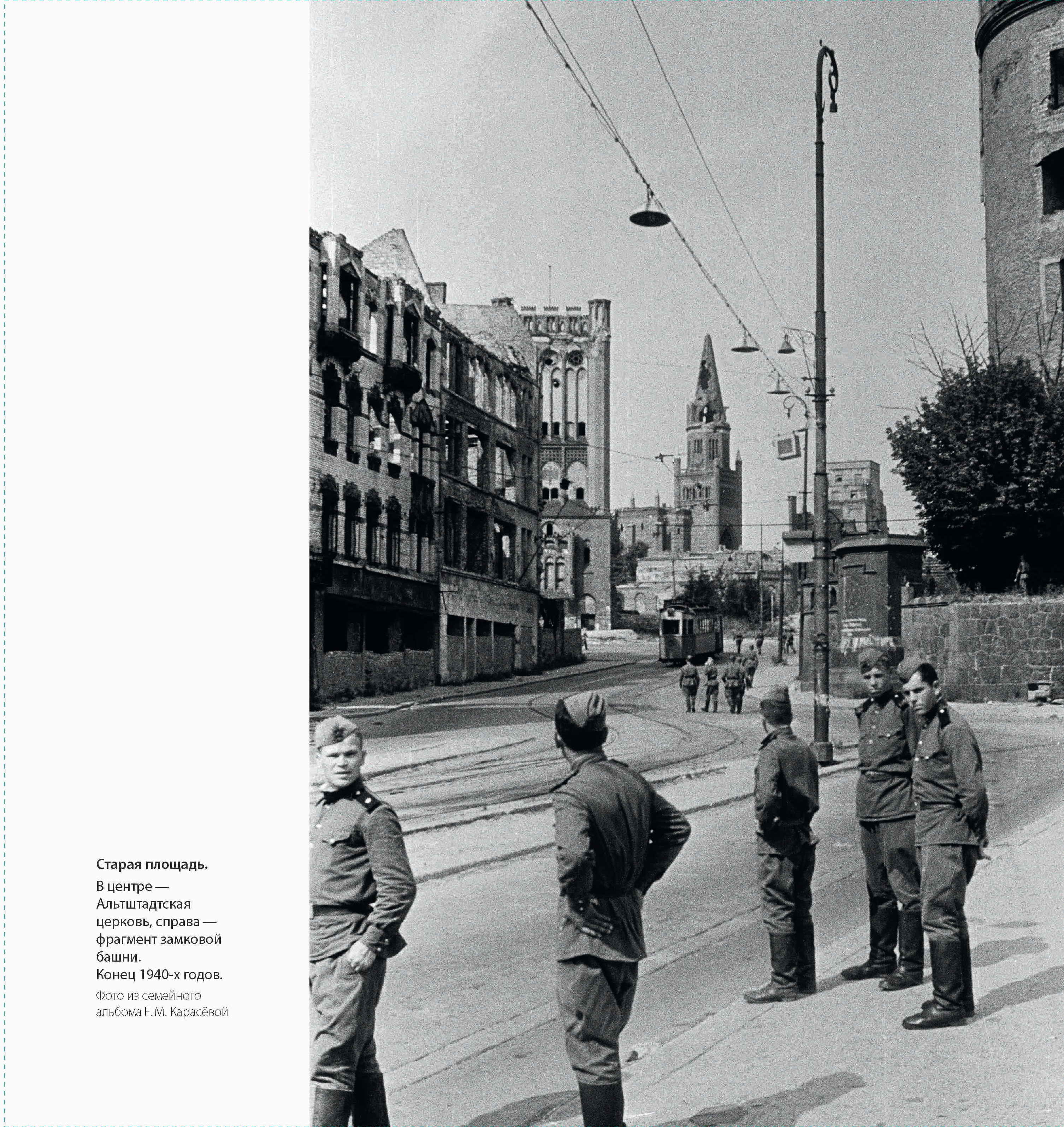 Старая площадь.

В центре — Альтштадтская церковь, справа — фрагмент замковой башни. Конец 1940-х годов.

Фото из семейного альбома Е. М. Карасёвой